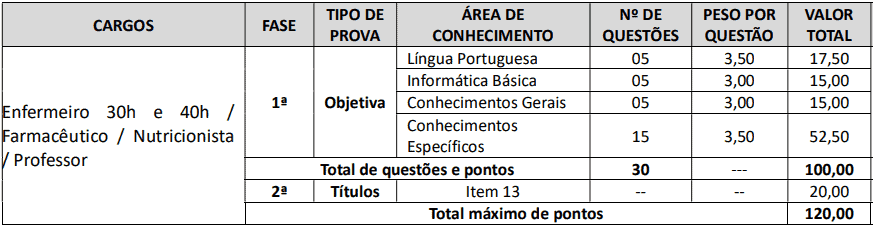 | CARGOS | FASE | TIPO DE PROVA | ÁREA DE CONHECIMENTO | Nº DE QUESTÕES | PESO POR QUESTÃO | VALOR TOTAL |
|---|---|---|---|---|---|---|
| Enfermeiro 30h e 40h / Farmacêutico / Nutricionista / Professor | 1ª | Objetiva | Língua Portuguesa | 05 | 3,50 | 17,50 |
| | | | Informática Básica | 05 | 3,00 | 15,00 |
| | | | Conhecimentos Gerais | 05 | 3,00 | 15,00 |
| | | | Conhecimentos Específicos | 15 | 3,50 | 52,50 |
| | Total de questões e pontos | | | 30 | --- | 100,00 |
| | 2ª | Títulos | Item 13 | -- | -- | 20,00 |
| | Total máximo de pontos | | | | | 120,00 |